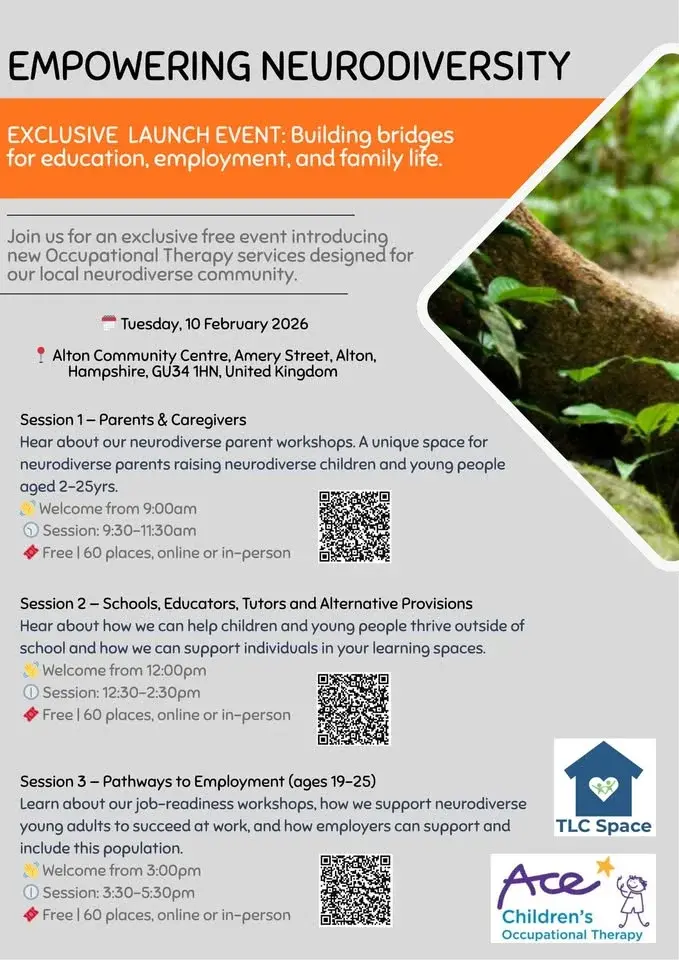 EMPOWERING NEURODIVERSITY

EXCLUSIVE LAUNCH EVENT: Building bridges for education, employment, and family life.

Join us for an exclusive free event introducing new Occupational Therapy services designed for our local neurodiverse community.

Tuesday, 10 February 2026

Alton Community Centre, Amery Street, Alton, Hampshire, GU34 1HN, United Kingdom

Session 1 – Parents & Caregivers
Hear about our neurodiverse parent workshops. A unique space for neurodiverse parents raising neurodiverse children and young people aged 2–25yrs.
Welcome from 9:00am
Session: 9:30–11:30am
Free | 60 places, online or in-person

Session 2 – Schools, Educators, Tutors and Alternative Provisions
Hear about how we can help children and young people thrive outside of school and how we can support individuals in your learning spaces.
Welcome from 12:00pm
Session: 12:30–2:30pm
Free | 60 places, online or in-person

Session 3 – Pathways to Employment (ages 19–25)
Learn about our job-readiness workshops, how we support neurodiverse young adults to succeed at work, and how employers can support and include this population.
Welcome from 3:00pm
Session: 3:30–5:30pm
Free | 60 places, online or in-person

TLC Space

Ace
Children's
Occupational Therapy